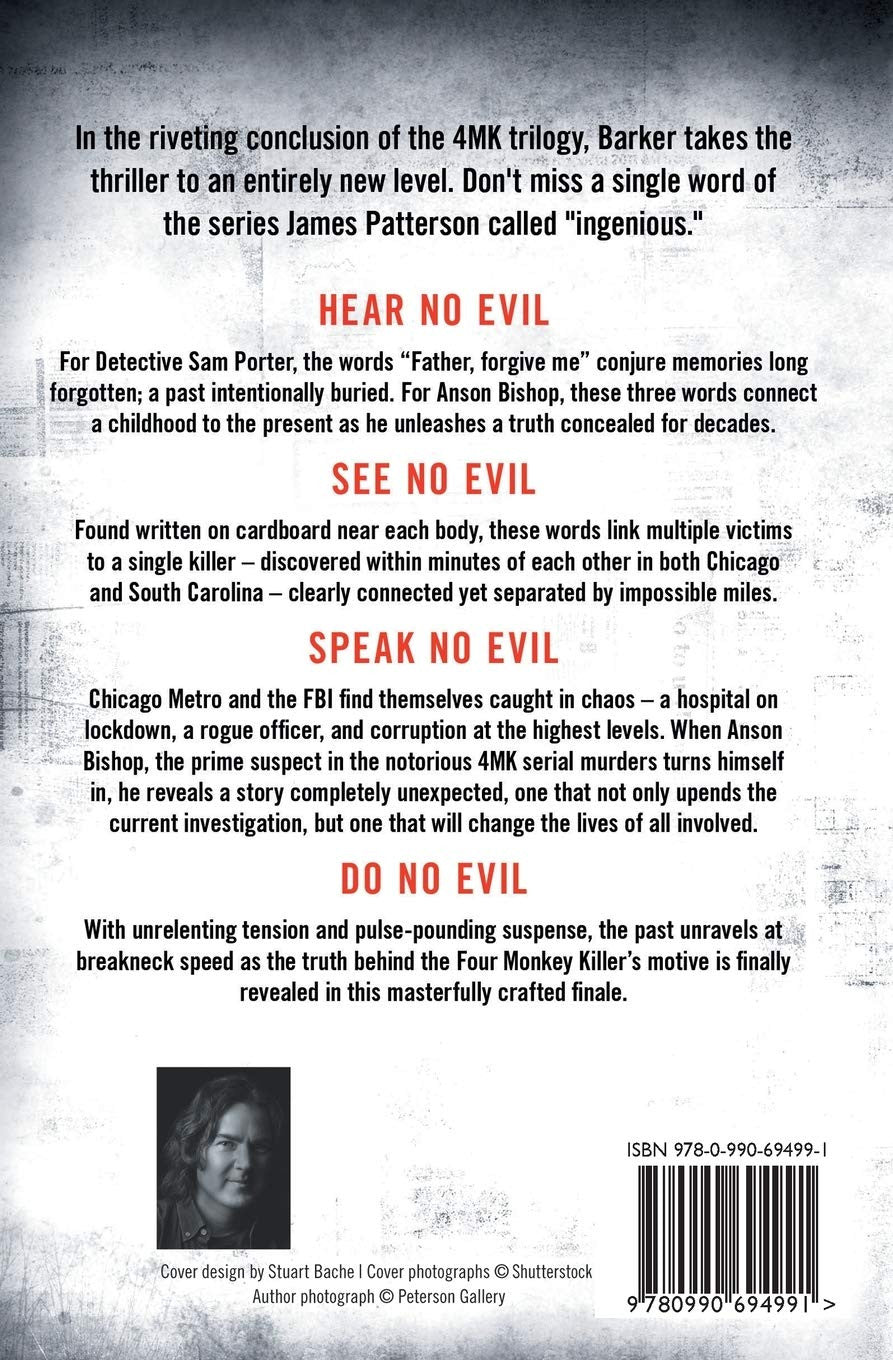 In the riveting conclusion of the 4MK trilogy, Barker takes the thriller to an entirely new level. Don't miss a single word of the series James Patterson called "ingenious."

HEAR NO EVIL

For Detective Sam Porter, the words “Father, forgive me” conjure memories long forgotten; a past intentionally buried. For Anson Bishop, these three words connect a childhood to the present as he unleashes a truth concealed for decades.

SEE NO EVIL

Found written on cardboard near each body, these words link multiple victims to a single killer – discovered within minutes of each other in both Chicago and South Carolina – clearly connected yet separated by impossible miles.

SPEAK NO EVIL

Chicago Metro and the FBI find themselves caught in chaos – a hospital on lockdown, a rogue officer, and corruption at the highest levels. When Anson Bishop, the prime suspect in the notorious 4MK serial murders turns himself in, he reveals a story completely unexpected, one that not only upends the current investigation, but one that will change the lives of all involved.

DO NO EVIL

With unrelenting tension and pulse-pounding suspense, the past unravels at breakneck speed as the truth behind the Four Monkey Killer’s motive is finally revealed in this masterfully crafted finale.

Cover design by Stuart Bache | Cover photographs © Shutterstock
Author photograph © Peterson Gallery

ISBN 978-0-990-69499-1

9 780990 694991 >